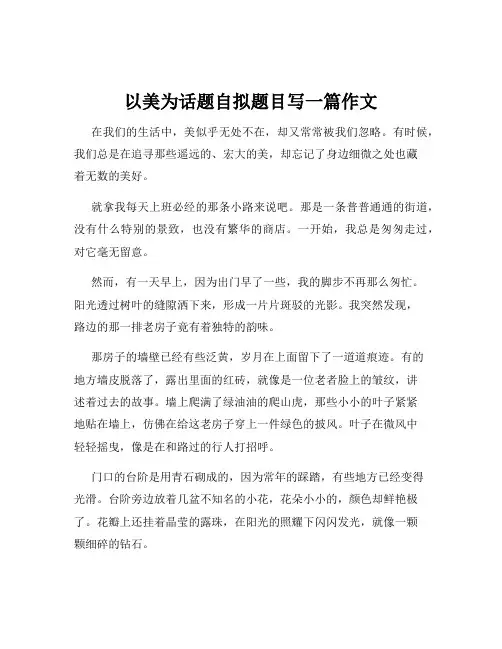 以美为话题自拟题目写一篇作文

在我们的生活中，美似乎无处不在，却又常常被我们忽略。有时候，我们总是在追寻那些遥远的、宏大的美，却忘记了身边细微之处也藏着无数的美好。

就拿我每天上班必经的那条小路来说吧。那是一条普普通通的街道，没有什么特别的景致，也没有繁华的商店。一开始，我总是匆匆走过，对它毫无留意。

然而，有一天早上，因为出门早了一些，我的脚步不再那么匆忙。阳光透过树叶的缝隙洒下来，形成一片片斑驳的光影。我突然发现，路边的那一排老房子竟有着独特的韵味。

那房子的墙壁已经有些泛黄，岁月在上面留下了一道道痕迹。有的地方墙皮脱落了，露出里面的红砖，就像是一位老者脸上的皱纹，讲述着过去的故事。墙上爬满了绿油油的爬山虎，那些小小的叶子紧紧地贴在墙上，仿佛在给这老房子穿上一件绿色的披风。叶子在微风中轻轻摇曳，像是在和路过的行人打招呼。

门口的台阶是用青石砌成的，因为常年的踩踏，有些地方已经变得光滑。台阶旁边放着几盆不知名的小花，花朵小小的，颜色却鲜艳极了。花瓣上还挂着晶莹的露珠，在阳光的照耀下闪闪发光，就像一颗颗细碎的钻石。